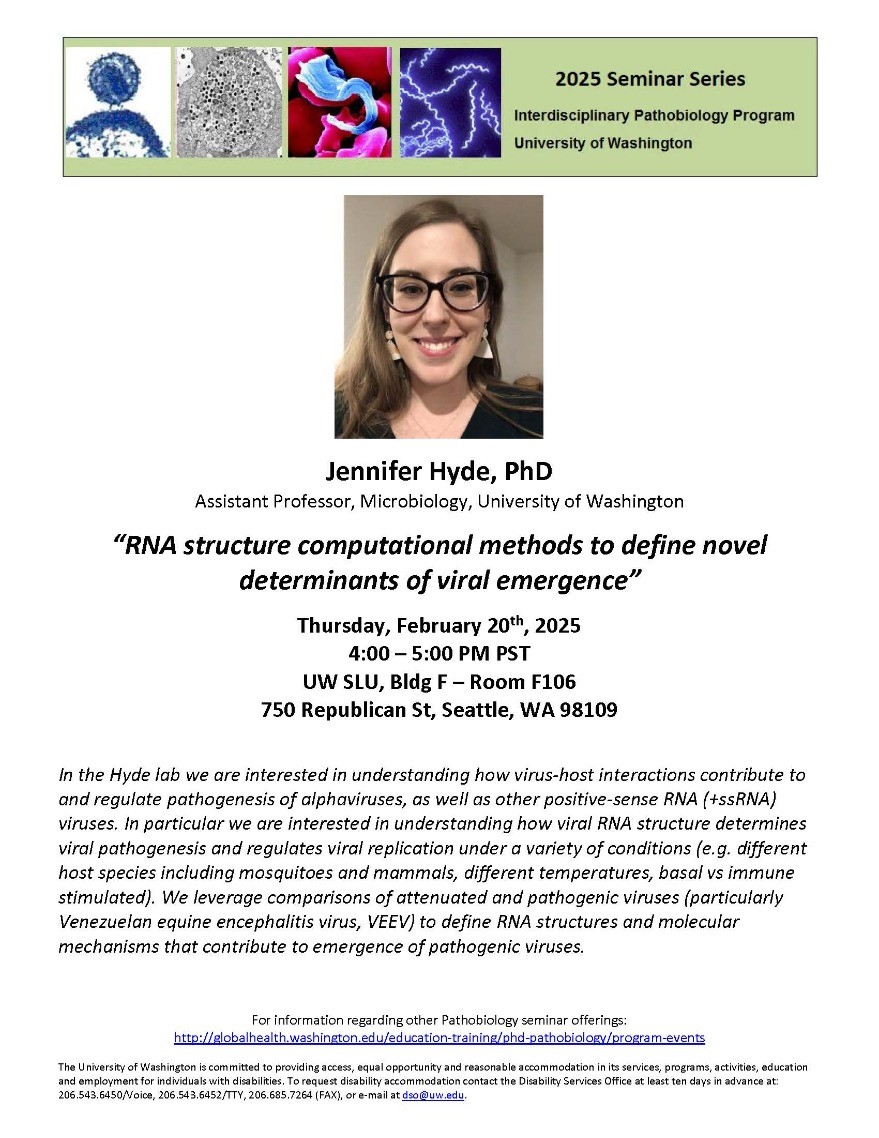 2025 Seminar Series
Interdisciplinary Pathobiology Program
University of Washington

Jennifer Hyde, PhD
Assistant Professor, Microbiology, University of Washington

"RNA structure computational methods to define novel determinants of viral emergence"

Thursday, February 20$^{th}$, 2025
4:00 – 5:00 PM PST
UW SLU, Bldg F – Room F106
750 Republican St, Seattle, WA 98109

In the Hyde lab we are interested in understanding how virus-host interactions contribute to and regulate pathogenesis of alphaviruses, as well as other positive-sense RNA (+ssRNA) viruses. In particular we are interested in understanding how viral RNA structure determines viral pathogenesis and regulates viral replication under a variety of conditions (e.g. different host species including mosquitoes and mammals, different temperatures, basal vs immune stimulated). We leverage comparisons of attenuated and pathogenic viruses (particularly Venezuelan equine encephalitis virus, VEEV) to define RNA structures and molecular mechanisms that contribute to emergence of pathogenic viruses.

For information regarding other Pathobiology seminar offerings:
http://globalhealth.washington.edu/education-training/phd-pathobiology/program-events

The University of Washington is committed to providing access, equal opportunity and reasonable accommodation in its services, programs, activities, education and employment for individuals with disabilities. To request disability accommodation contact the Disability Services Office at least ten days in advance at: 206.543.6450/Voice, 206.543.6452/TTY, 206.685.7264 (FAX), or e-mail at dso@uw.edu.